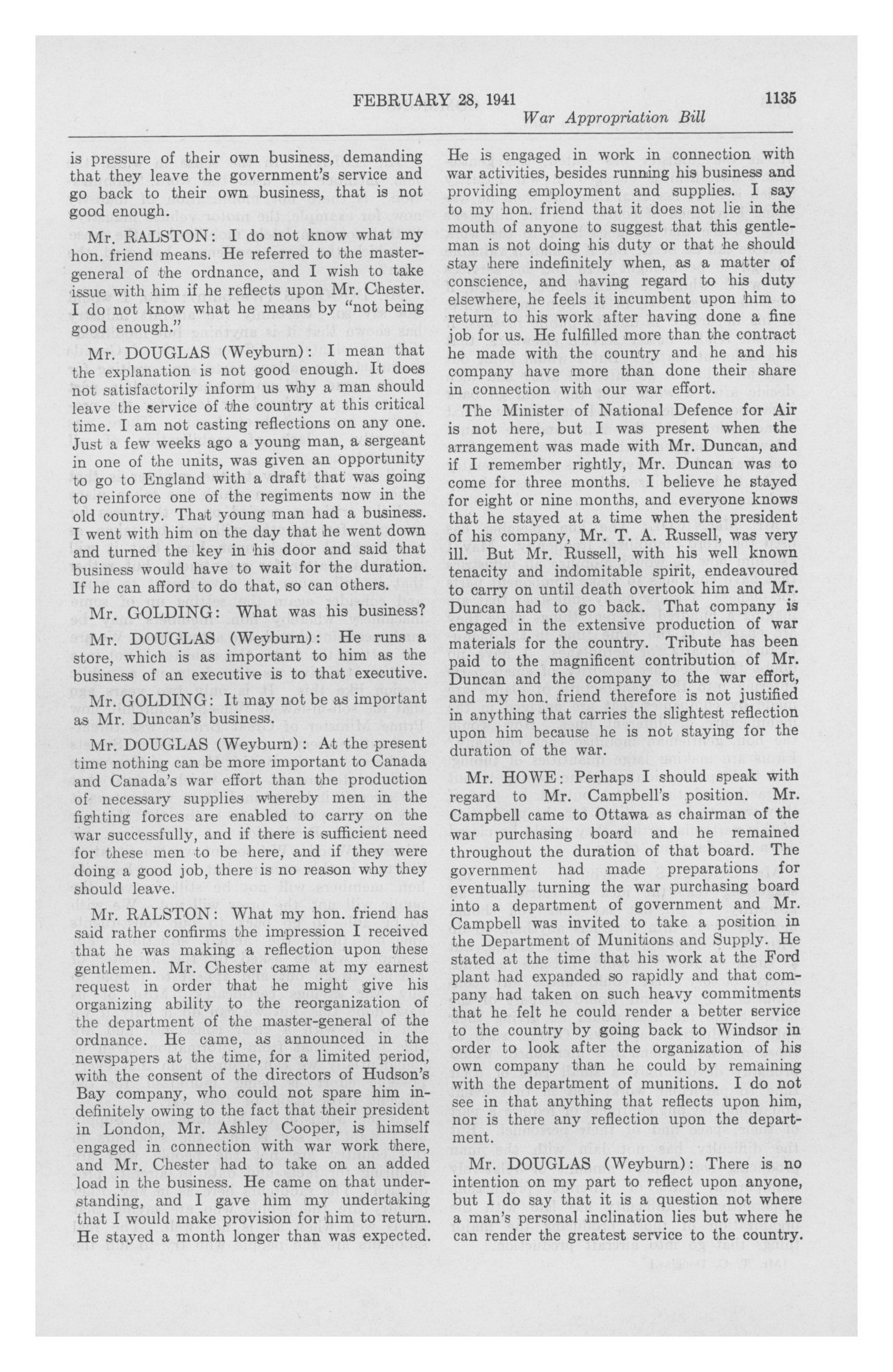 FEBRUARY 28, 1941

1135

War Appropriation Bill

is pressure of their own business, demanding that they leave the government's service and go back to their own business, that is not good enough.

Mr. RALSTON: I do not know what my hon. friend means. He referred to the master-general of the ordnance, and I wish to take issue with him if he reflects upon Mr. Chester. I do not know what he means by "not being good enough."

Mr. DOUGLAS (Weyburn): I mean that the explanation is not good enough. It does not satisfactorily inform us why a man should leave the service of the country at this critical time. I am not casting reflections on any one. Just a few weeks ago a young man, a sergeant in one of the units, was given an opportunity to go to England with a draft that was going to reinforce one of the regiments now in the old country. That young man had a business. I went with him on the day that he went down and turned the key in his door and said that business would have to wait for the duration. If he can afford to do that, so can others.

Mr. GOLDING: What was his business?

Mr. DOUGLAS (Weyburn): He runs a store, which is as important to him as the business of an executive is to that executive.

Mr. GOLDING: It may not be as important as Mr. Duncan's business.

Mr. DOUGLAS (Weyburn): At the present time nothing can be more important to Canada and Canada's war effort than the production of necessary supplies whereby men in the fighting forces are enabled to carry on the war successfully, and if there is sufficient need for these men to be here, and if they were doing a good job, there is no reason why they should leave.

Mr. RALSTON: What my hon. friend has said rather confirms the impression I received that he was making a reflection upon these gentlemen. Mr. Chester came at my earnest request in order that he might give his organizing ability to the reorganization of the department of the master-general of the ordnance. He came, as announced in the newspapers at the time, for a limited period, with the consent of the directors of Hudson's Bay company, who could not spare him indefinitely owing to the fact that their president in London, Mr. Ashley Cooper, is himself engaged in connection with war work there, and Mr. Chester had to take on an added load in the business. He came on that understanding, and I gave him my undertaking that I would make provision for him to return. He stayed a month longer than was expected. He is engaged in work in connection with war activities, besides running his business and providing employment and supplies. I say to my hon. friend that it does not lie in the mouth of anyone to suggest that this gentleman is not doing his duty or that he should stay here indefinitely when, as a matter of conscience, and having regard to his duty elsewhere, he feels it incumbent upon him to return to his work after having done a fine job for us. He fulfilled more than the contract he made with the country and he and his company have more than done their share in connection with our war effort.

The Minister of National Defence for Air is not here, but I was present when the arrangement was made with Mr. Duncan, and if I remember rightly, Mr. Duncan was to come for three months. I believe he stayed for eight or nine months, and everyone knows that he stayed at a time when the president of his company, Mr. T. A. Russell, was very ill. But Mr. Russell, with his well known tenacity and indomitable spirit, endeavoured to carry on until death overtook him and Mr. Duncan had to go back. That company is engaged in the extensive production of war materials for the country. Tribute has been paid to the magnificent contribution of Mr. Duncan and the company to the war effort, and my hon. friend therefore is not justified in anything that carries the slightest reflection upon him because he is not staying for the duration of the war.

Mr. HOWE: Perhaps I should speak with regard to Mr. Campbell's position. Mr. Campbell came to Ottawa as chairman of the war purchasing board and he remained throughout the duration of that board. The government had made preparations for eventually turning the war purchasing board into a department of government and Mr. Campbell was invited to take a position in the Department of Munitions and Supply. He stated at the time that his work at the Ford plant had expanded so rapidly and that company had taken on such heavy commitments that he felt he could render a better service to the country by going back to Windsor in order to look after the organization of his own company than he could by remaining with the department of munitions. I do not see in that anything that reflects upon him, nor is there any reflection upon the department.

Mr. DOUGLAS (Weyburn): There is no intention on my part to reflect upon anyone, but I do say that it is a question not where a man's personal inclination lies but where he can render the greatest service to the country.